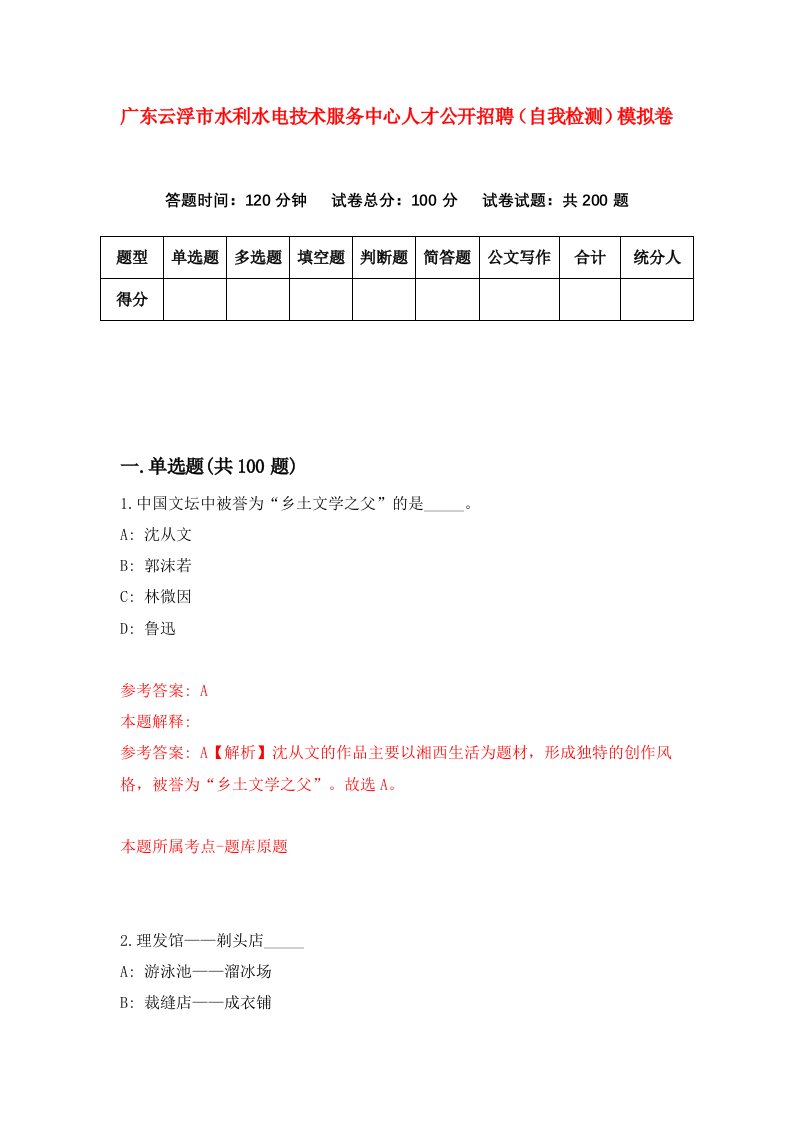 广东云浮市水利水电技术服务中心人才公开招聘（自我检测）模拟卷

答题时间：120 分钟　试卷总分：100 分　试卷试题：共 200 题

| 题型 | 单选题 | 多选题 | 填空题 | 判断题 | 简答题 | 公文写作 | 合计 | 统分人 |
|---|---|---|---|---|---|---|---|---|
| 得分 | | | | | | | | |

一.单选题(共 100 题)

1.中国文坛中被誉为“乡土文学之父”的是_____。

A: 沈从文

B: 郭沫若

C: 林微因

D: 鲁迅

参考答案: A

本题解释:

参考答案: A【解析】沈从文的作品主要以湘西生活为题材，形成独特的创作风格，被誉为“乡土文学之父”。故选 A。

本题所属考点-题库原题

2.理发馆——剃头店_____

A: 游泳池——溜冰场

B: 裁缝店——成衣铺